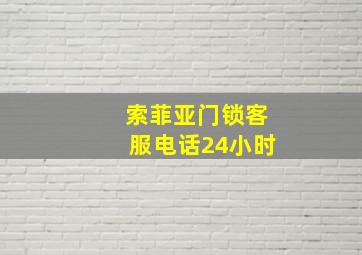 索菲亚门锁客服电话24小时